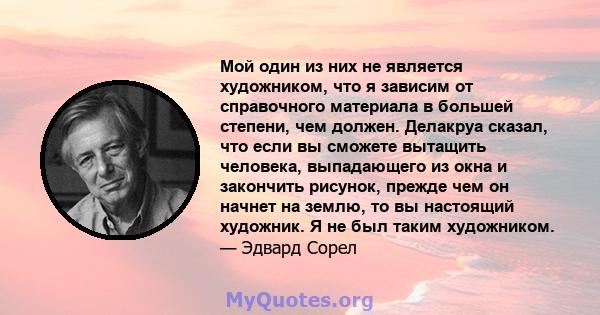 Мой один из них не является художником, что я зависим от справочного материала в большей степени, чем должен. Делакруа сказал, что если вы сможете вытащить человека, выпадающего из окна и закончить рисунок, прежде чем он начнет на землю, то вы настоящий художник. Я не был таким художником.
— Эдвард Сорел

MyQuotes.org